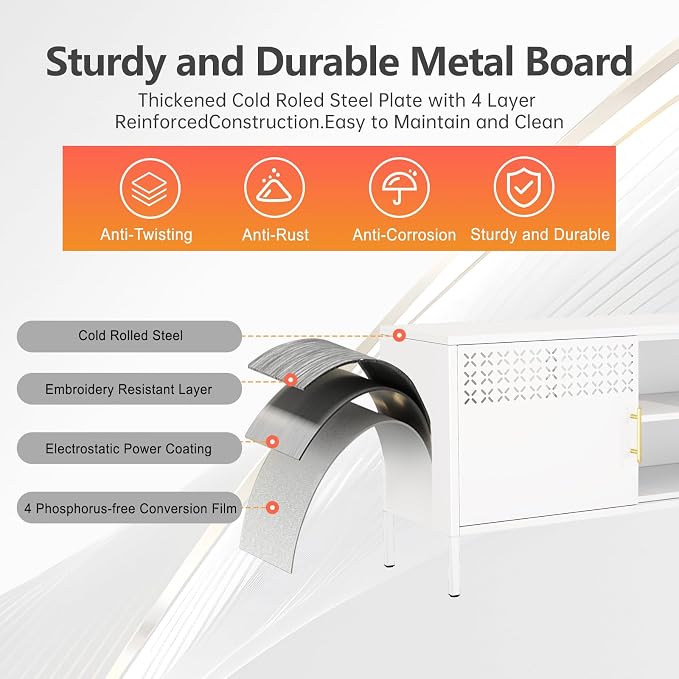 Sturdy and Durable Metal Board

Thickened Cold Roled Steel Plate with 4 Layer ReinforcedConstruction.Easy to Maintain and Clean

Anti-Twisting

Anti-Rust

Anti-Corrosion

Sturdy and Durable

Cold Rolled Steel

Embroidery Resistant Layer

Electrostatic Power Coating

4 Phosphorus-free Conversion Film